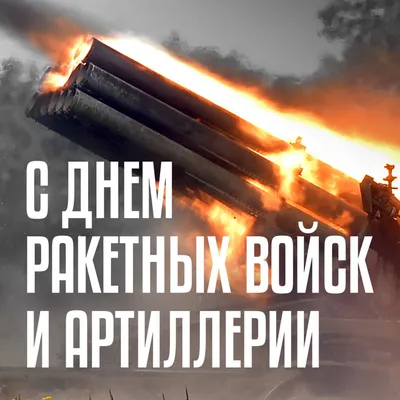 С ДНЕМ РАКЕТНЫХ ВОЙСК И АРТИЛЛЕРИИ